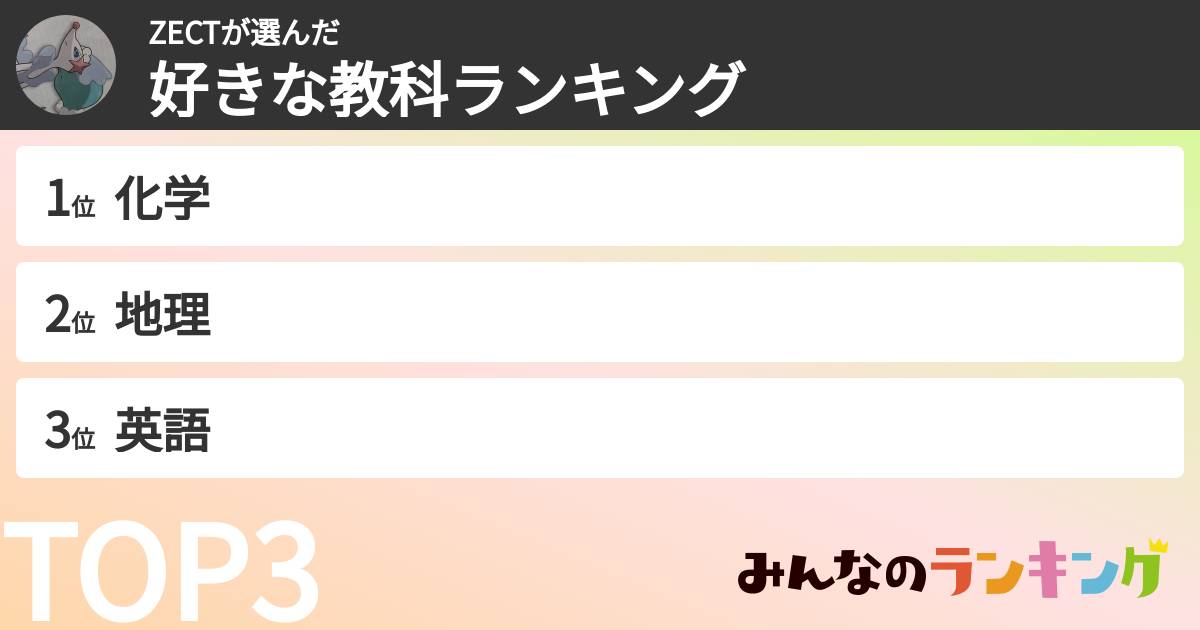 ZECTが選んだ
好きな教科ランキング

1位 化学

2位 地理

3位 英語

TOP3

みんなのランキング